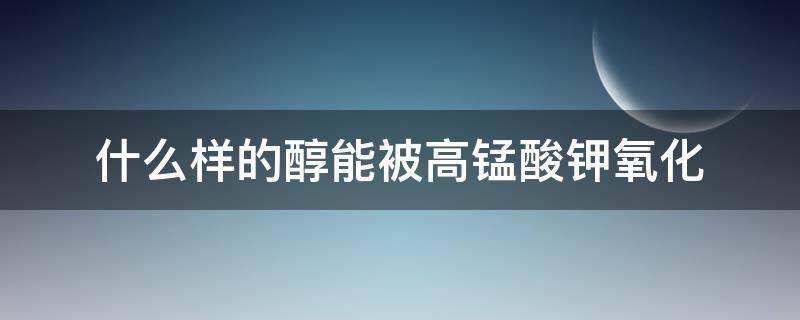 什么样的醇能被高锰酸钾氧化